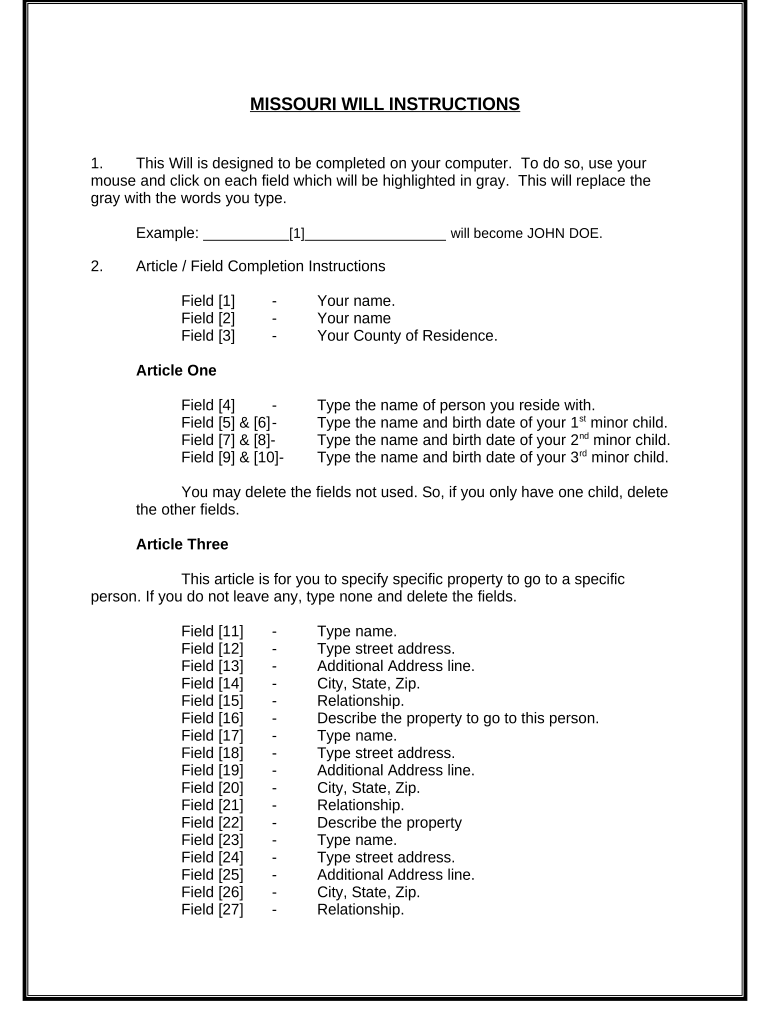 MISSOURI WILL INSTRUCTIONS

1. This Will is designed to be completed on your computer. To do so, use your mouse and click on each field which will be highlighted in gray. This will replace the gray with the words you type.

Example: __________[1]_________________ will become JOHN DOE.

2. Article / Field Completion Instructions

Field [1] - Your name.
Field [2] - Your name
Field [3] - Your County of Residence.

Article One

Field [4] - Type the name of person you reside with.
Field [5] & [6]- Type the name and birth date of your 1$^{st}$ minor child.
Field [7] & [8]- Type the name and birth date of your 2$^{nd}$ minor child.
Field [9] & [10]- Type the name and birth date of your 3$^{rd}$ minor child.

You may delete the fields not used. So, if you only have one child, delete the other fields.

Article Three

This article is for you to specify specific property to go to a specific person. If you do not leave any, type none and delete the fields.

Field [11] - Type name.
Field [12] - Type street address.
Field [13] - Additional Address line.
Field [14] - City, State, Zip.
Field [15] - Relationship.
Field [16] - Describe the property to go to this person.
Field [17] - Type name.
Field [18] - Type street address.
Field [19] - Additional Address line.
Field [20] - City, State, Zip.
Field [21] - Relationship.
Field [22] - Describe the property
Field [23] - Type name.
Field [24] - Type street address.
Field [25] - Additional Address line.
Field [26] - City, State, Zip.
Field [27] - Relationship.